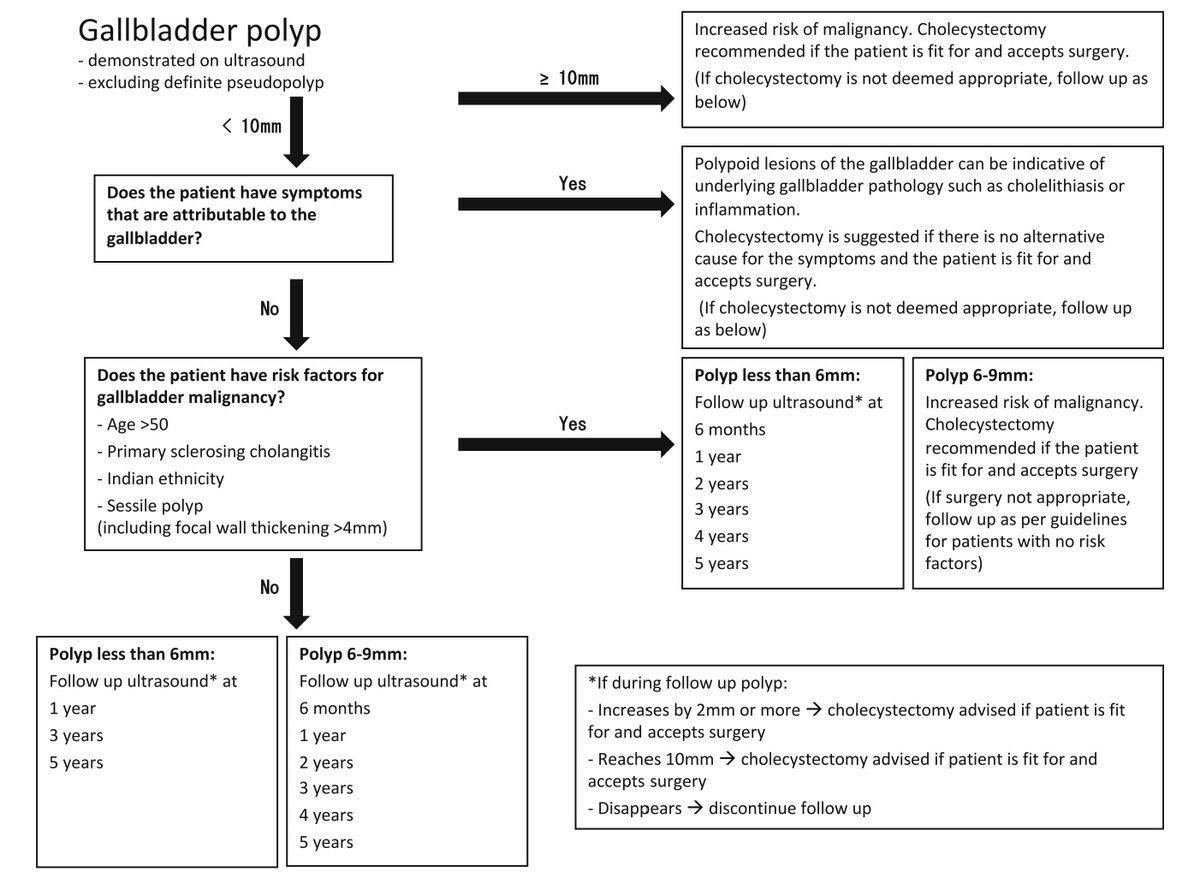 Gallbladder polyp
- demonstrated on ultrasound
- excluding definite pseudopolyp

≥ 10mm

Increased risk of malignancy. Cholecystectomy recommended if the patient is fit for and accepts surgery.

(If cholecystectomy is not deemed appropriate, follow up as below)

< 10mm

Does the patient have symptoms that are attributable to the gallbladder?

Yes

Polypoid lesions of the gallbladder can be indicative of underlying gallbladder pathology such as cholelithiasis or inflammation.

Cholecystectomy is suggested if there is no alternative cause for the symptoms and the patient is fit for and accepts surgery.

(If cholecystectomy is not deemed appropriate, follow up as below)

No

Does the patient have risk factors for gallbladder malignancy?
- Age >50
- Primary sclerosing cholangitis
- Indian ethnicity
- Sessile polyp
(including focal wall thickening >4mm)

Yes

Polyp less than 6mm:
Follow up ultrasound* at
6 months
1 year
2 years
3 years
4 years
5 years

Polyp 6-9mm:
Increased risk of malignancy. Cholecystectomy recommended if the patient is fit for and accepts surgery
(If surgery not appropriate, follow up as per guidelines for patients with no risk factors)

No

Polyp less than 6mm:
Follow up ultrasound* at
1 year
3 years
5 years

Polyp 6-9mm:
Follow up ultrasound* at
6 months
1 year
2 years
3 years
4 years
5 years

*If during follow up polyp:
- Increases by 2mm or more → cholecystectomy advised if patient is fit for and accepts surgery
- Reaches 10mm → cholecystectomy advised if patient is fit for and accepts surgery
- Disappears → discontinue follow up